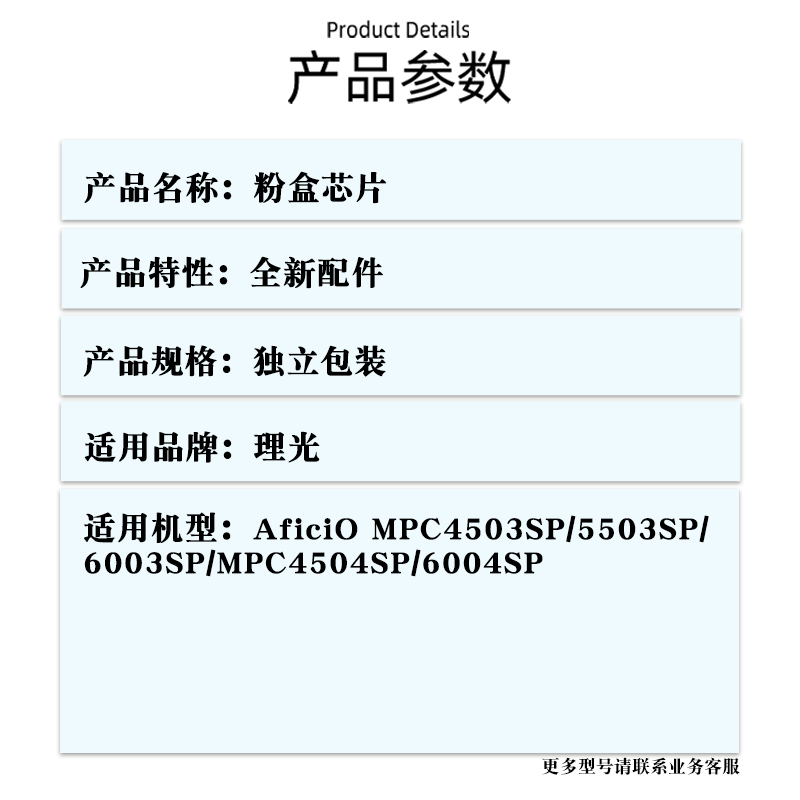 Product Details

产品参数

产品名称：粉盒芯片

产品特性：全新配件

产品规格：独立包装

适用品牌：理光

适用机型：AficiO MPC4503SP/5503SP/6003SP/MPC4504SP/6004SP

更多型号请联系业务客服